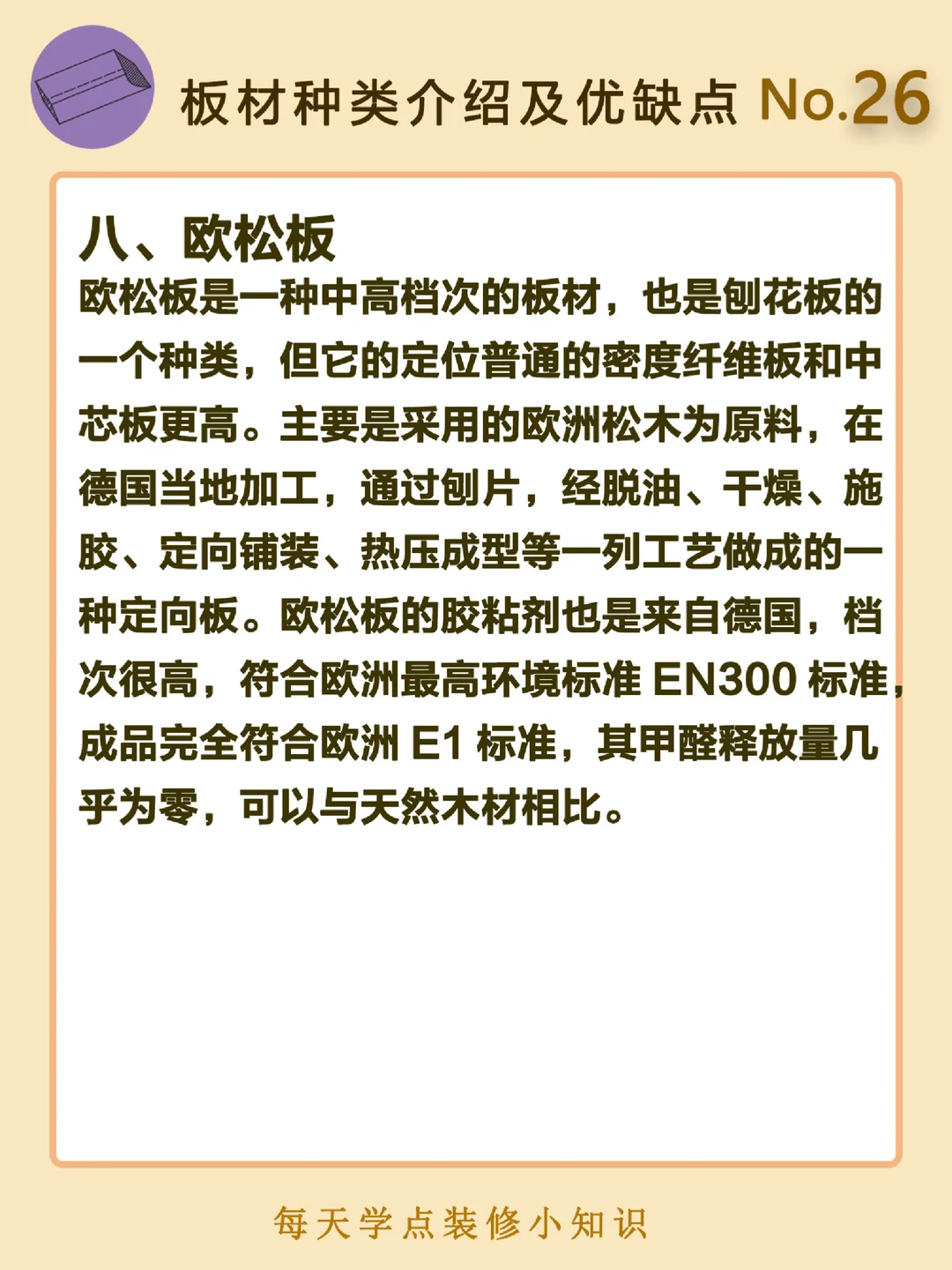 板材种类介绍及优缺点 No.26

八、欧松板

欧松板是一种中高档次的板材，也是刨花板的一个种类，但它的定位普通的密度纤维板和中芯板更高。主要是采用的欧洲松木为原料，在德国当地加工，通过刨片，经脱油、干燥、施胶、定向铺装、热压成型等一列工艺做成的一种定向板。欧松板的胶粘剂也是来自德国，档次很高，符合欧洲最高环境标准 EN300 标准，成品完全符合欧洲 E1 标准，其甲醛释放量几乎为零，可以与天然木材相比。

每天学点装修小知识